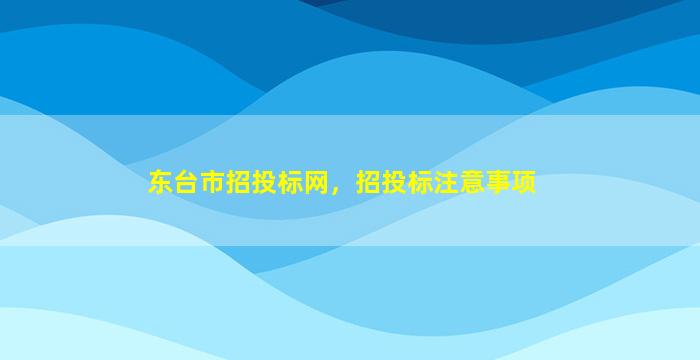 东台市招投标网，招投标注意事项